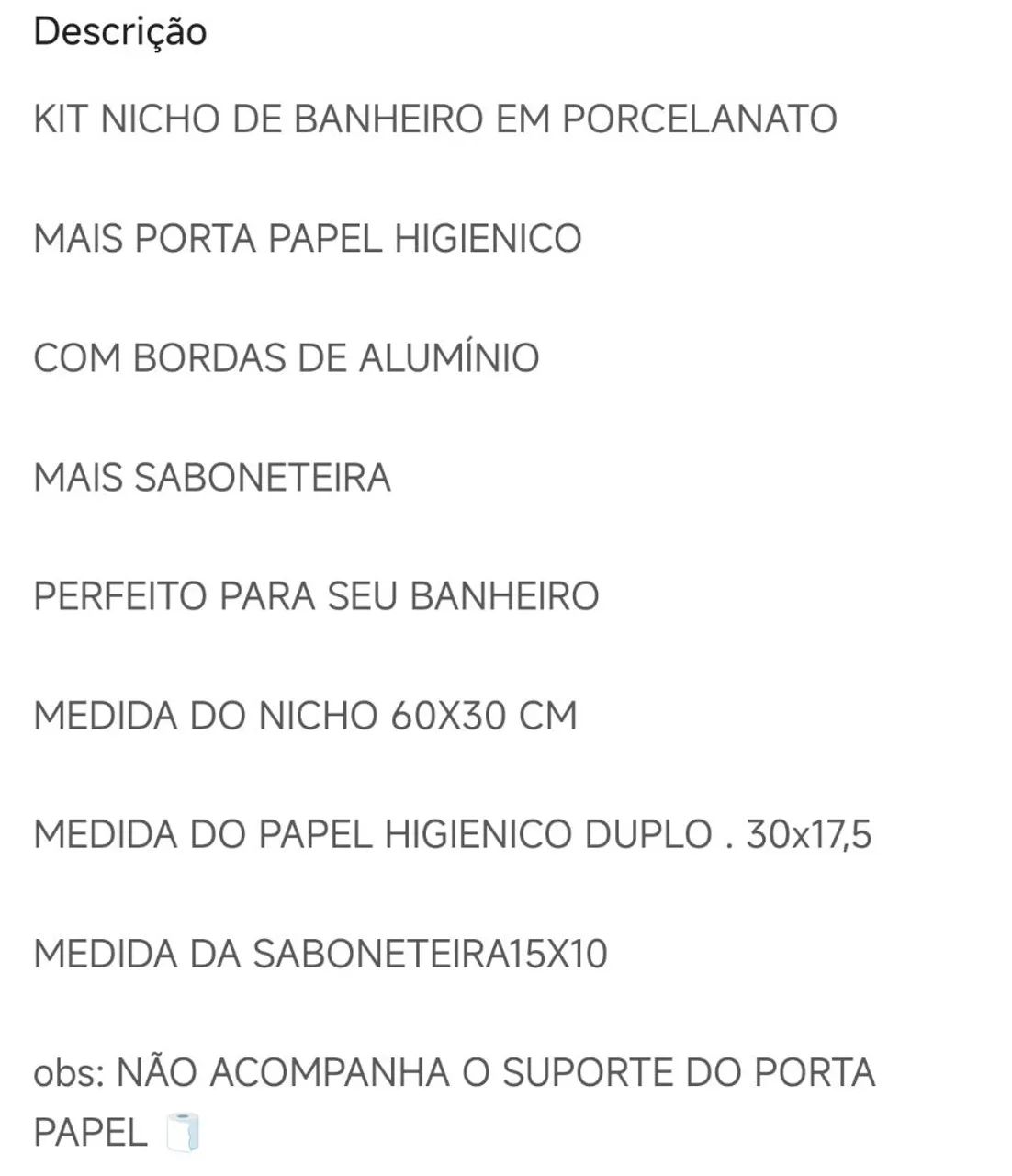 Descrição

KIT NICHO DE BANHEIRO EM PORCELANATO

MAIS PORTA PAPEL HIGIENICO

COM BORDAS DE ALUMÍNIO

MAIS SABONETEIRA

PERFEITO PARA SEU BANHEIRO

MEDIDA DO NICHO 60X30 CM

MEDIDA DO PAPEL HIGIENICO DUPLO . 30x17,5

MEDIDA DA SABONETEIRA15X10

obs: NÃO ACOMPANHA O SUPORTE DO PORTA PAPEL 🧻